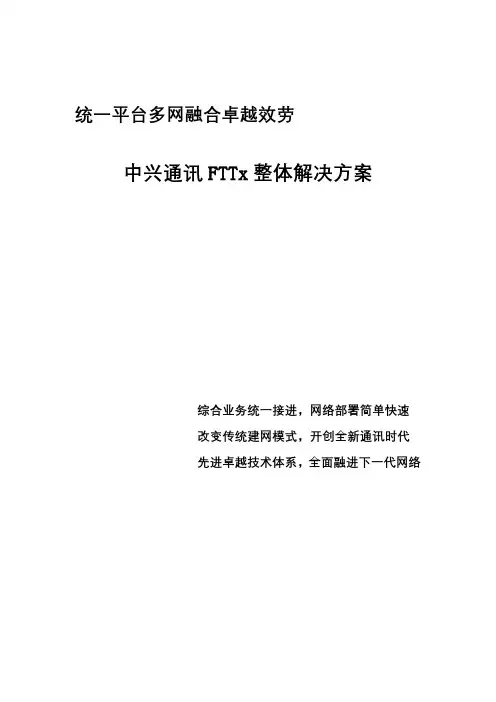 统一平台多网融合卓越效劳

中兴通讯FTTx整体解决方案

综合业务统一接进，网络部署简单快速

改变传统建网模式，开创全新通讯时代

先进卓越技术体系，全面融进下一代网络